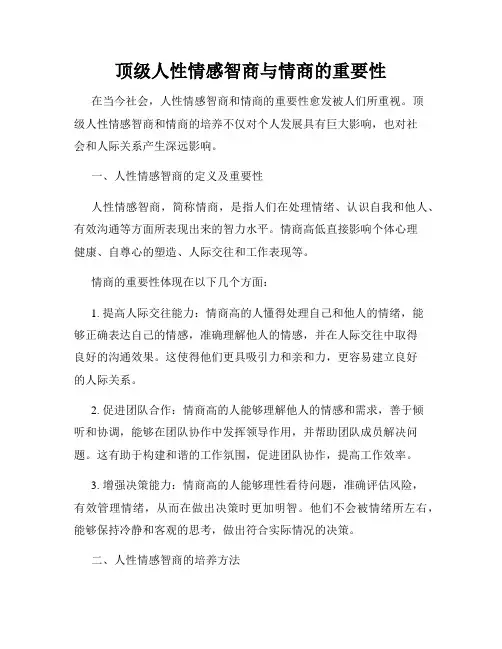 顶级人性情感智商与情商的重要性

在当今社会，人性情感智商和情商的重要性愈发被人们所重视。顶级人性情感智商和情商的培养不仅对个人发展具有巨大影响，也对社会和人际关系产生深远影响。

一、人性情感智商的定义及重要性

人性情感智商，简称情商，是指人们在处理情绪、认识自我和他人、有效沟通等方面所表现出来的智力水平。情商高低直接影响个体心理健康、自尊心的塑造、人际交往和工作表现等。

情商的重要性体现在以下几个方面：

1. 提高人际交往能力：情商高的人懂得处理自己和他人的情绪，能够正确表达自己的情感，准确理解他人的情感，并在人际交往中取得良好的沟通效果。这使得他们更具吸引力和亲和力，更容易建立良好的人际关系。

2. 促进团队合作：情商高的人能够理解他人的情感和需求，善于倾听和协调，能够在团队协作中发挥领导作用，并帮助团队成员解决问题。这有助于构建和谐的工作氛围，促进团队协作，提高工作效率。

3. 增强决策能力：情商高的人能够理性看待问题，准确评估风险，有效管理情绪，从而在做出决策时更加明智。他们不会被情绪所左右，能够保持冷静和客观的思考，做出符合实际情况的决策。

二、人性情感智商的培养方法